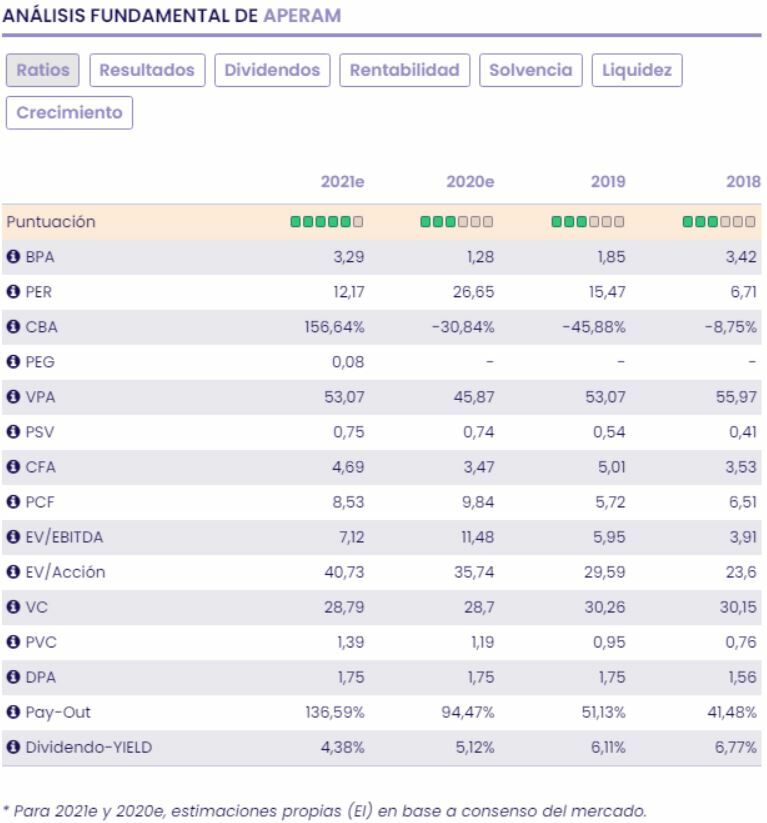 ANÁLISIS FUNDAMENTAL DE APERAM

Ratios Resultados Dividendos Rentabilidad Solvencia Liquidez Crecimiento

| | 2021e | 2020e | 2019 | 2018 |
|---|---|---|---|---|
| Puntuación | | | | |
| BPA | 3,29 | 1,28 | 1,85 | 3,42 |
| PER | 12,17 | 26,65 | 15,47 | 6,71 |
| CBA | 156,64% | -30,84% | -45,88% | -8,75% |
| PEG | 0,08 | - | - | - |
| VPA | 53,07 | 45,87 | 53,07 | 55,97 |
| PSV | 0,75 | 0,74 | 0,54 | 0,41 |
| CFA | 4,69 | 3,47 | 5,01 | 3,53 |
| PCF | 8,53 | 9,84 | 5,72 | 6,51 |
| EV/EBITDA | 7,12 | 11,48 | 5,95 | 3,91 |
| EV/Acción | 40,73 | 35,74 | 29,59 | 23,6 |
| VC | 28,79 | 28,7 | 30,26 | 30,15 |
| PVC | 1,39 | 1,19 | 0,95 | 0,76 |
| DPA | 1,75 | 1,75 | 1,75 | 1,56 |
| Pay-Out | 136,59% | 94,47% | 51,13% | 41,48% |
| Dividendo-YIELD | 4,38% | 5,12% | 6,11% | 6,77% |

* Para 2021e y 2020e, estimaciones propias (EI) en base a consenso del mercado.